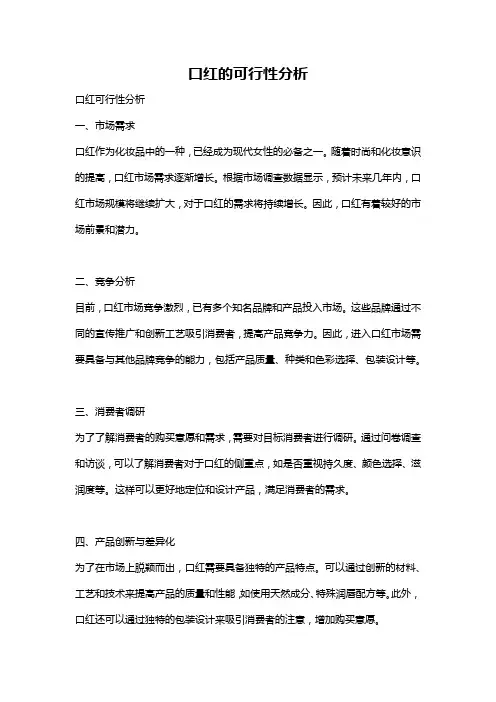 口红的可行性分析

口红可行性分析

一、市场需求

口红作为化妆品中的一种，已经成为现代女性的必备之一。随着时尚和化妆意识的提高，口红市场需求逐渐增长。根据市场调查数据显示，预计未来几年内，口红市场规模将继续扩大，对于口红的需求将持续增长。因此，口红有着较好的市场前景和潜力。

二、竞争分析

目前，口红市场竞争激烈，已有多个知名品牌和产品投入市场。这些品牌通过不同的宣传推广和创新工艺吸引消费者，提高产品竞争力。因此，进入口红市场需要具备与其他品牌竞争的能力，包括产品质量、种类和色彩选择、包装设计等。

三、消费者调研

为了了解消费者的购买意愿和需求，需要对目标消费者进行调研。通过问卷调查和访谈，可以了解消费者对于口红的侧重点，如是否重视持久度、颜色选择、滋润度等。这样可以更好地定位和设计产品，满足消费者的需求。

四、产品创新与差异化

为了在市场上脱颖而出，口红需要具备独特的产品特点。可以通过创新的材料、工艺和技术来提高产品的质量和性能，如使用天然成分、特殊润唇配方等。此外，口红还可以通过独特的包装设计来吸引消费者的注意，增加购买意愿。